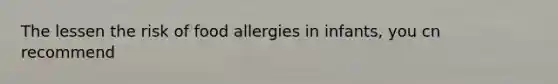 The lessen the risk of food allergies in infants, you cn recommend